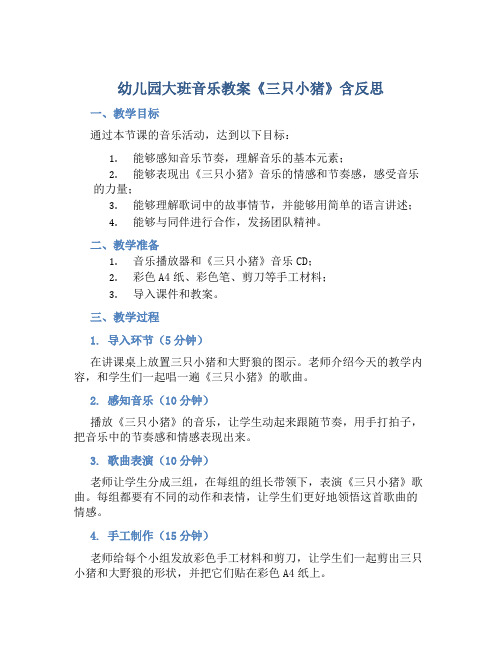 幼儿园大班音乐教案《三只小猪》含反思

一、教学目标

通过本节课的音乐活动，达到以下目标：

1. 能够感知音乐节奏，理解音乐的基本元素；
2. 能够表现出《三只小猪》音乐的情感和节奏感，感受音乐的力量；
3. 能够理解歌词中的故事情节，并能够用简单的语言讲述；
4. 能够与同伴进行合作，发扬团队精神。

二、教学准备

1. 音乐播放器和《三只小猪》音乐 CD；
2. 彩色 A4 纸、彩色笔、剪刀等手工材料；
3. 导入课件和教案。

三、教学过程

1. 导入环节（5 分钟）

在讲课桌上放置三只小猪和大野狼的图示。老师介绍今天的教学内容，和学生们一起唱一遍《三只小猪》的歌曲。

2. 感知音乐（10 分钟）

播放《三只小猪》的音乐，让学生动起来跟随节奏，用手打拍子，把音乐中的节奏感和情感表现出来。

3. 歌曲表演（10 分钟）

老师让学生分成三组，在每组的组长带领下，表演《三只小猪》歌曲。每组都要有不同的动作和表情，让学生们更好地领悟这首歌曲的情感。

4. 手工制作（15 分钟）

老师给每个小组发放彩色手工材料和剪刀，让学生们一起剪出三只小猪和大野狼的形状，并把它们贴在彩色 A4 纸上。